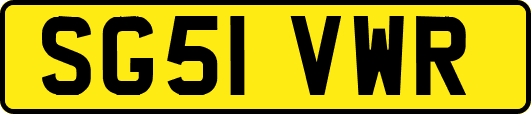 SG51 VWR